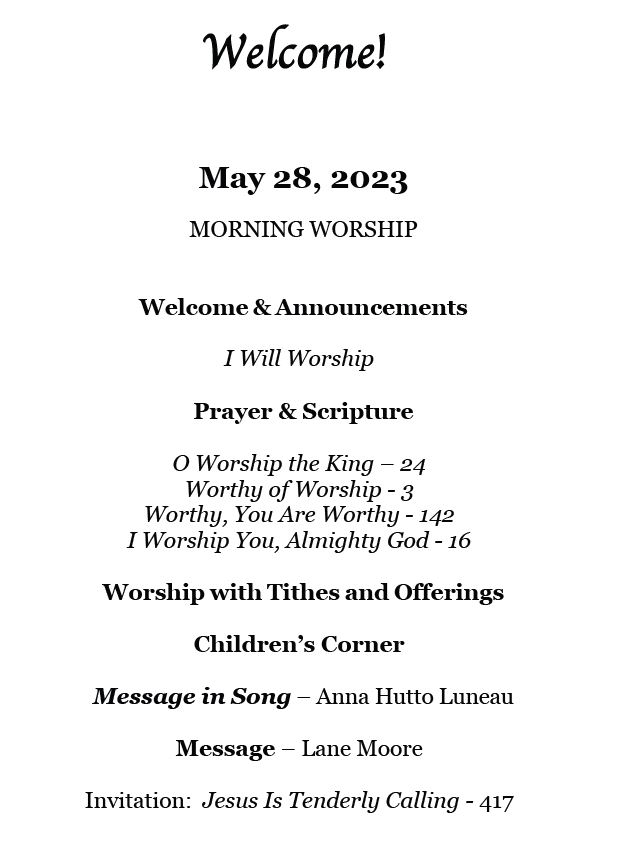 Welcome!

May 28, 2023

MORNING WORSHIP

Welcome & Announcements

I Will Worship

Prayer & Scripture

O Worship the King – 24
Worthy of Worship - 3
Worthy, You Are Worthy - 142
I Worship You, Almighty God - 16

Worship with Tithes and Offerings

Children's Corner

Message in Song – Anna Hutto Luneau

Message – Lane Moore

Invitation: Jesus Is Tenderly Calling - 417